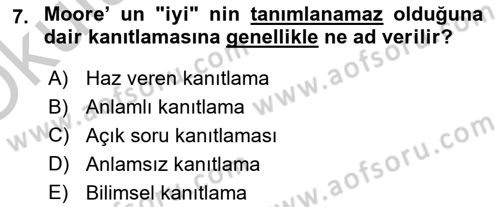 7. Moore' un "iyi" nin tanımlanamaz olduğuna dair kanıtlamasına genellikle ne ad verilir?

A) Haz veren kanıtlama
B) Anlamlı kanıtlama
C) Açık soru kanıtlaması
D) Anlamsız kanıtlama
E) Bilimsel kanıtlama

www.aofsoru.com
www.aofsoru.com
www.aofsoru.com